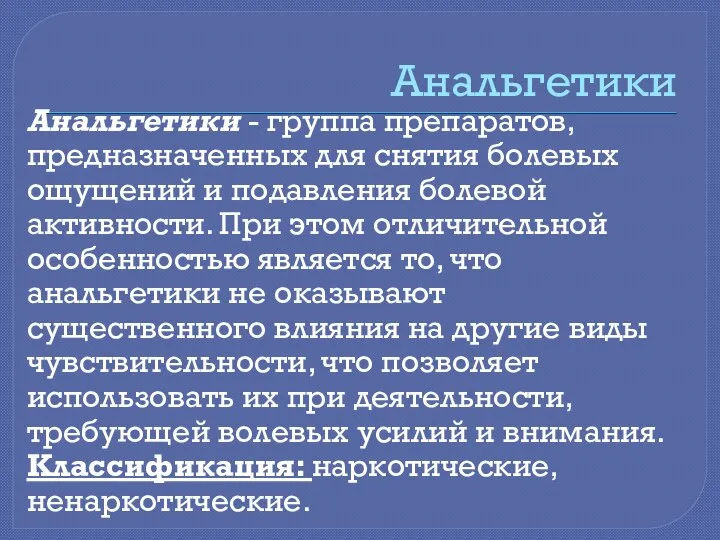 Анальгетики

Анальгетики - группа препаратов, предназначенных для снятия болевых ощущений и подавления болевой активности. При этом отличительной особенностью является то, что анальгетики не оказывают существенного влияния на другие виды чувствительности, что позволяет использовать их при деятельности, требующей волевых усилий и внимания. Классификация: наркотические, ненаркотические.